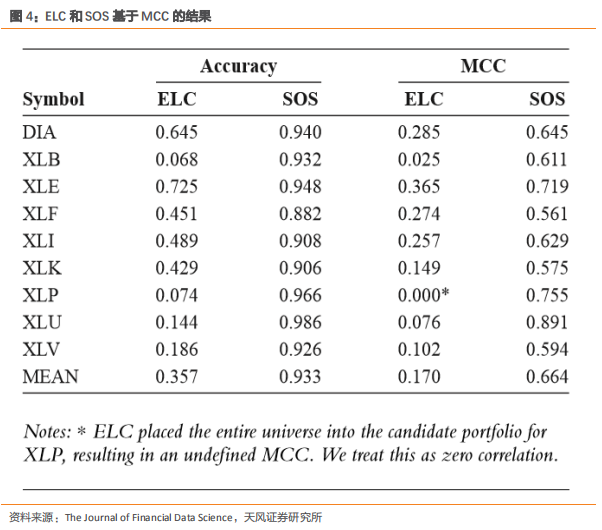 图 4：ELC 和 SOS 基于 MCC 的结果

| Symbol | Accuracy ELC | Accuracy SOS | MCC ELC | MCC SOS |
|---|---|---|---|---|
| DIA | 0.645 | 0.940 | 0.285 | 0.645 |
| XLB | 0.068 | 0.932 | 0.025 | 0.611 |
| XLE | 0.725 | 0.948 | 0.365 | 0.719 |
| XLF | 0.451 | 0.882 | 0.274 | 0.561 |
| XLI | 0.489 | 0.908 | 0.257 | 0.629 |
| XLK | 0.429 | 0.906 | 0.149 | 0.575 |
| XLP | 0.074 | 0.966 | 0.000* | 0.755 |
| XLU | 0.144 | 0.986 | 0.076 | 0.891 |
| XLV | 0.186 | 0.926 | 0.102 | 0.594 |
| MEAN | 0.357 | 0.933 | 0.170 | 0.664 |

Notes: * ELC placed the entire universe into the candidate portfolio for XLP, resulting in an undefined MCC. We treat this as zero correlation.

资料来源：The Journal of Financial Data Science，天风证券研究所